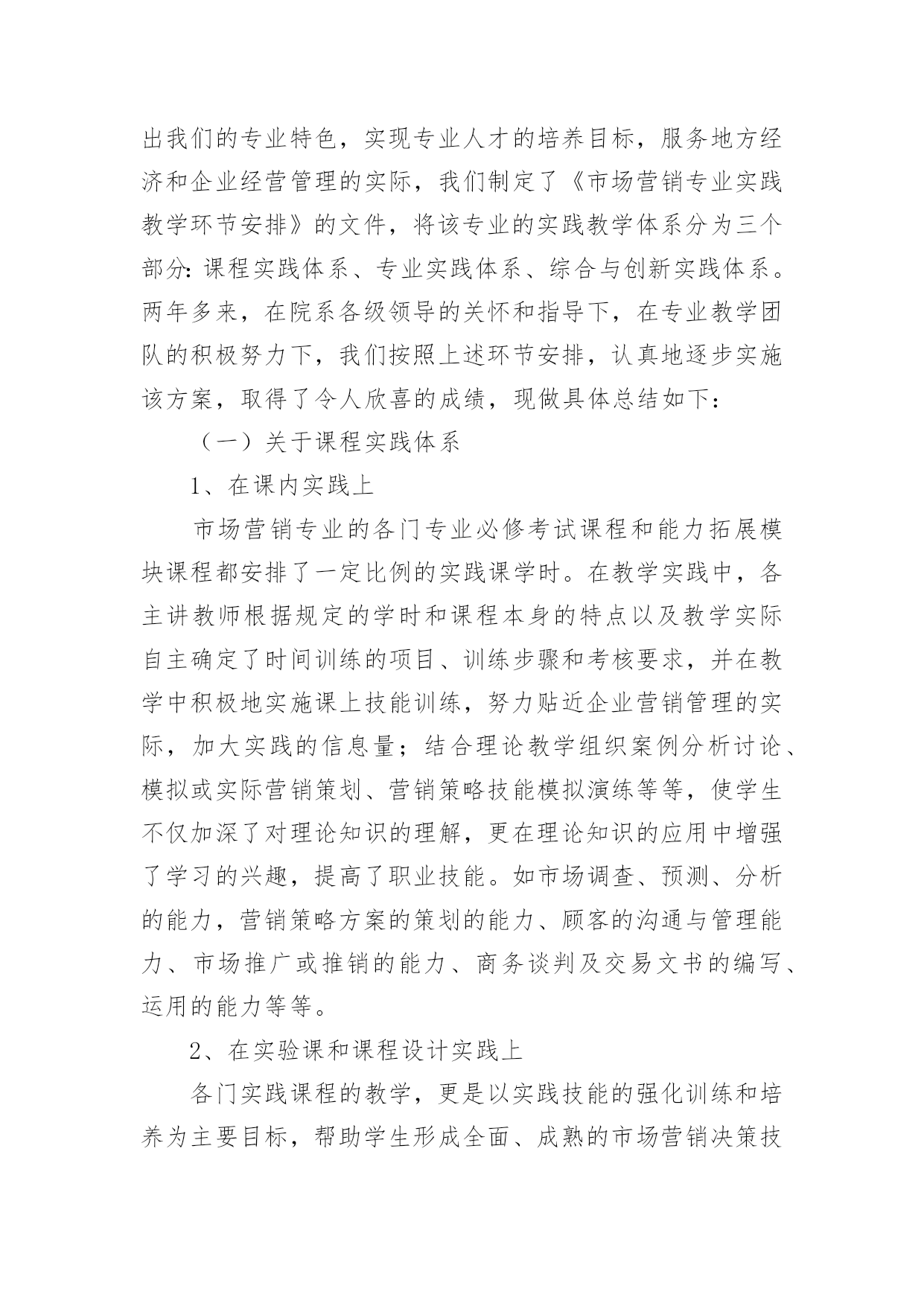 出我们的专业特色，实现专业人才的培养目标，服务地方经济和企业经营管理的实际，我们制定了《市场营销专业实践教学环节安排》的文件，将该专业的实践教学体系分为三个部分：课程实践体系、专业实践体系、综合与创新实践体系。两年多来，在院系各级领导的关怀和指导下，在专业教学团队的积极努力下，我们按照上述环节安排，认真地逐步实施该方案，取得了令人欣喜的成绩，现做具体总结如下：

（一）关于课程实践体系

1、在课内实践上

市场营销专业的各门专业必修考试课程和能力拓展模块课程都安排了一定比例的实践课学时。在教学实践中，各主讲教师根据规定的学时和课程本身的特点以及教学实际自主确定了时间训练的项目、训练步骤和考核要求，并在教学中积极地实施课上技能训练，努力贴近企业营销管理的实际，加大实践的信息量；结合理论教学组织案例分析讨论、模拟或实际营销策划、营销策略技能模拟演练等等，使学生不仅加深了对理论知识的理解，更在理论知识的应用中增强了学习的兴趣，提高了职业技能。如市场调查、预测、分析的能力，营销策略方案的策划的能力、顾客的沟通与管理能力、市场推广或推销的能力、商务谈判及交易文书的编写、运用的能力等等。

2、在实验课和课程设计实践上

各门实践课程的教学，更是以实践技能的强化训练和培养为主要目标，帮助学生形成全面、成熟的市场营销决策技